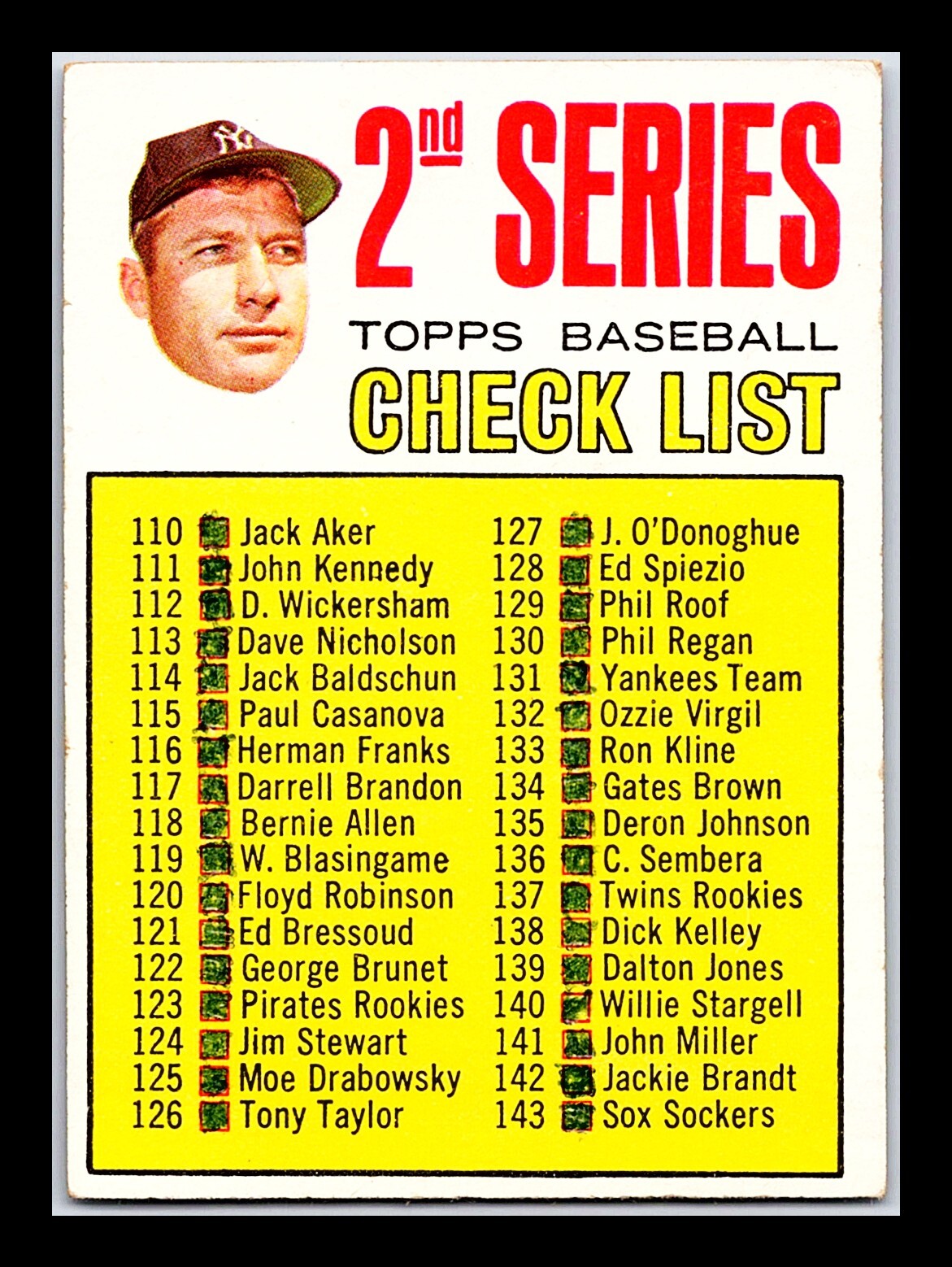 2nd SERIES

TOPPS BASEBALL

CHECK LIST

110 ☑ Jack Aker
111 ☑ John Kennedy
112 ☑ D. Wickersham
113 ☑ Dave Nicholson
114 ☑ Jack Baldschun
115 ☑ Paul Casanova
116 ☑ Herman Franks
117 ☑ Darrell Brandon
118 ☑ Bernie Allen
119 ☑ W. Blasingame
120 ☑ Floyd Robinson
121 ☑ Ed Bressoud
122 ☑ George Brunet
123 ☑ Pirates Rookies
124 ☑ Jim Stewart
125 ☑ Moe Drabowsky
126 ☑ Tony Taylor

127 ☑ J. O'Donoghue
128 ☑ Ed Spiezio
129 ☑ Phil Roof
130 ☑ Phil Regan
131 ☑ Yankees Team
132 ☑ Ozzie Virgil
133 ☑ Ron Kline
134 ☑ Gates Brown
135 ☑ Deron Johnson
136 ☑ C. Sembera
137 ☑ Twins Rookies
138 ☑ Dick Kelley
139 ☑ Dalton Jones
140 ☑ Willie Stargell
141 ☑ John Miller
142 ☑ Jackie Brandt
143 ☑ Sox Sockers